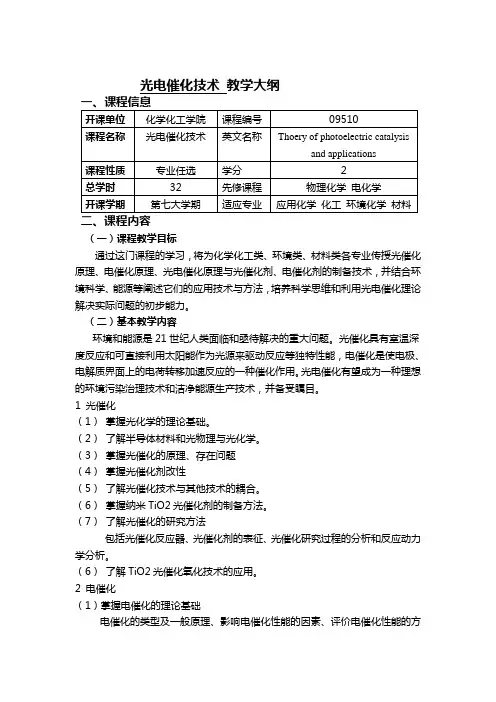 光电催化技术 教学大纲

一、课程信息

| 开课单位 | 化学化工学院 | 课程编号 | 09510 |
|---|---|---|---|
| 课程名称 | 光电催化技术 | 英文名称 | Thoery of photoelectric catalysis and applications |
| 课程性质 | 专业任选 | 学分 | 2 |
| 总学时 | 32 | 先修课程 | 物理化学 电化学 |
| 开课学期 | 第七大学期 | 适应专业 | 应用化学 化工 环境化学 材料 |

二、课程内容

（一）课程教学目标

通过这门课程的学习，将为化学化工类、环境类、材料类各专业传授光催化原理、电催化原理、光电催化原理与光催化剂、电催化剂的制备技术，并结合环境科学、能源等阐述它们的应用技术与方法，培养科学思维和利用光电催化理论解决实际问题的初步能力。

（二）基本教学内容

环境和能源是 21 世纪人类面临和亟待解决的重大问题。光催化具有室温深度反应和可直接利用太阳能作为光源来驱动反应等独特性能，电催化是使电极、电解质界面上的电荷转移加速反应的一种催化作用。光电催化有望成为一种理想的环境污染治理技术和洁净能源生产技术，并备受瞩目。

1 光催化

（1） 掌握光化学的理论基础。

（2） 了解半导体材料和光物理与光化学。

（3） 掌握光催化的原理、存在问题

（4） 掌握光催化剂改性

（5） 了解光催化技术与其他技术的耦合。

（6） 掌握纳米 TiO2 光催化剂的制备方法。

（7） 了解光催化的研究方法

包括光催化反应器、光催化剂的表征、光催化研究过程的分析和反应动力学分析。

（6） 了解 TiO2 光催化氧化技术的应用。

2 电催化

（1）掌握电催化的理论基础

电催化的类型及一般原理、影响电催化性能的因素、评价电催化性能的方